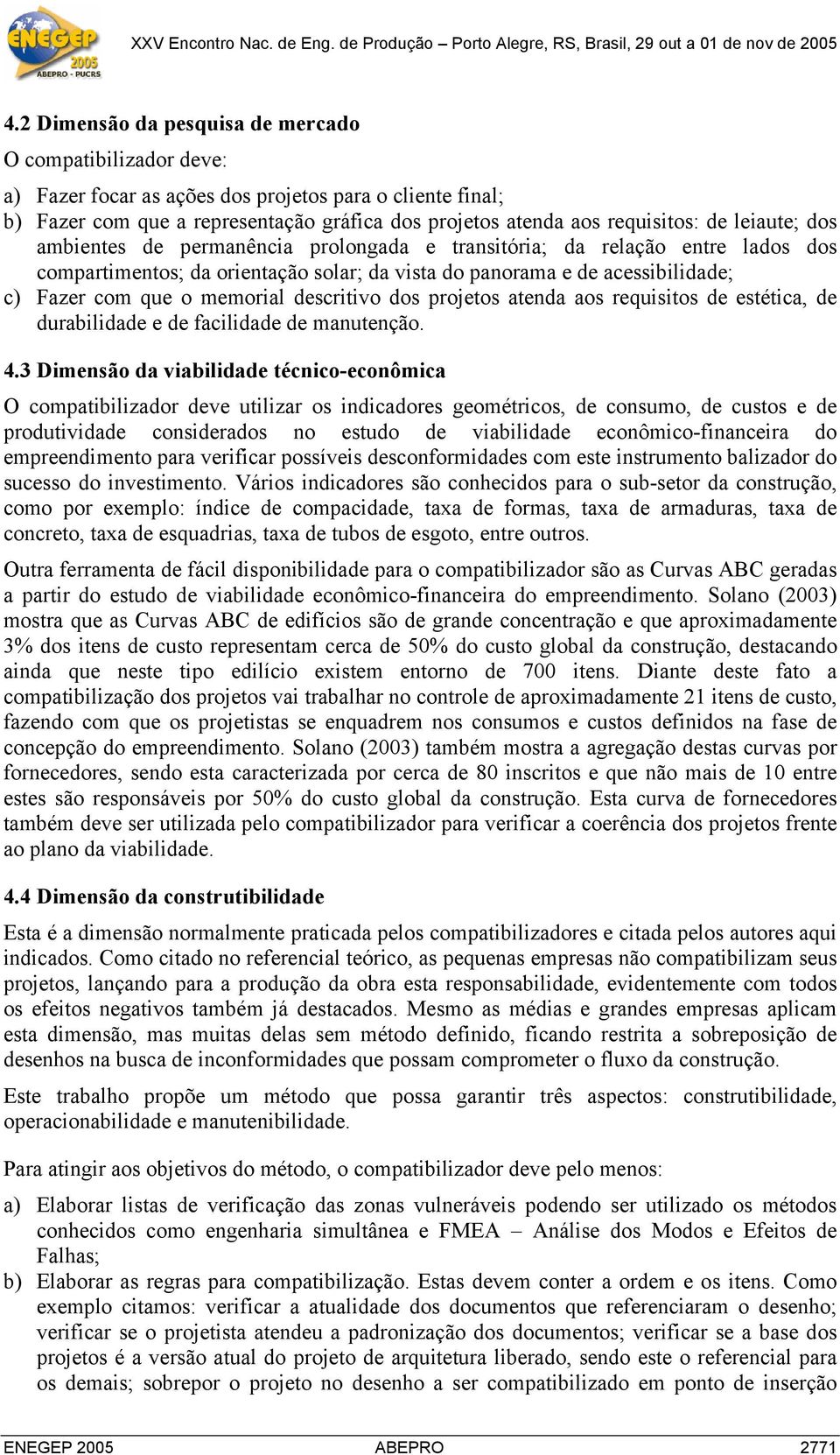 ENEGEP 2005 ABEPRO - PUCRS

XXV Encontro Nac. de Eng. de Produção – Porto Alegre, RS, Brasil, 29 out a 01 de nov de 2005

4.2 Dimensão da pesquisa de mercado

O compatibilizador deve:

a) Fazer focar as ações dos projetos para o cliente final;
b) Fazer com que a representação gráfica dos projetos atenda aos requisitos: de leiaute; dos ambientes de permanência prolongada e transitória; da relação entre lados dos compartimentos; da orientação solar; da vista do panorama e de acessibilidade;
c) Fazer com que o memorial descritivo dos projetos atenda aos requisitos de estética, de durabilidade e de facilidade de manutenção.

4.3 Dimensão da viabilidade técnico-econômica

O compatibilizador deve utilizar os indicadores geométricos, de consumo, de custos e de produtividade considerados no estudo de viabilidade econômico-financeira do empreendimento para verificar possíveis desconformidades com este instrumento balizador do sucesso do investimento. Vários indicadores são conhecidos para o sub-setor da construção, como por exemplo: índice de compacidade, taxa de formas, taxa de armaduras, taxa de concreto, taxa de esquadrias, taxa de tubos de esgoto, entre outros.

Outra ferramenta de fácil disponibilidade para o compatibilizador são as Curvas ABC geradas a partir do estudo de viabilidade econômico-financeira do empreendimento. Solano (2003) mostra que as Curvas ABC de edifícios são de grande concentração e que aproximadamente 3% dos itens de custo representam cerca de 50% do custo global da construção, destacando ainda que neste tipo edilício existem entorno de 700 itens. Diante deste fato a compatibilização dos projetos vai trabalhar no controle de aproximadamente 21 itens de custo, fazendo com que os projetistas se enquadrem nos consumos e custos definidos na fase de concepção do empreendimento. Solano (2003) também mostra a agregação destas curvas por fornecedores, sendo esta caracterizada por cerca de 80 inscritos e que não mais de 10 entre estes são responsáveis por 50% do custo global da construção. Esta curva de fornecedores também deve ser utilizada pelo compatibilizador para verificar a coerência dos projetos frente ao plano da viabilidade.

4.4 Dimensão da construtibilidade

Esta é a dimensão normalmente praticada pelos compatibilizadores e citada pelos autores aqui indicados. Como citado no referencial teórico, as pequenas empresas não compatibilizam seus projetos, lançando para a produção da obra esta responsabilidade, evidentemente com todos os efeitos negativos também já destacados. Mesmo as médias e grandes empresas aplicam esta dimensão, mas muitas delas sem método definido, ficando restrita a sobreposição de desenhos na busca de inconformidades que possam comprometer o fluxo da construção.

Este trabalho propõe um método que possa garantir três aspectos: construtibilidade, operacionabilidade e manutenibilidade.

Para atingir aos objetivos do método, o compatibilizador deve pelo menos:

a) Elaborar listas de verificação das zonas vulneráveis podendo ser utilizado os métodos conhecidos como engenharia simultânea e FMEA – Análise dos Modos e Efeitos de Falhas;
b) Elaborar as regras para compatibilização. Estas devem conter a ordem e os itens. Como exemplo citamos: verificar a atualidade dos documentos que referenciaram o desenho; verificar se o projetista atendeu a padronização dos documentos; verificar se a base dos projetos é a versão atual do projeto de arquitetura liberado, sendo este o referencial para os demais; sobrepor o projeto no desenho a ser compatibilizado em ponto de inserção

ENEGEP 2005 ABEPRO 2771